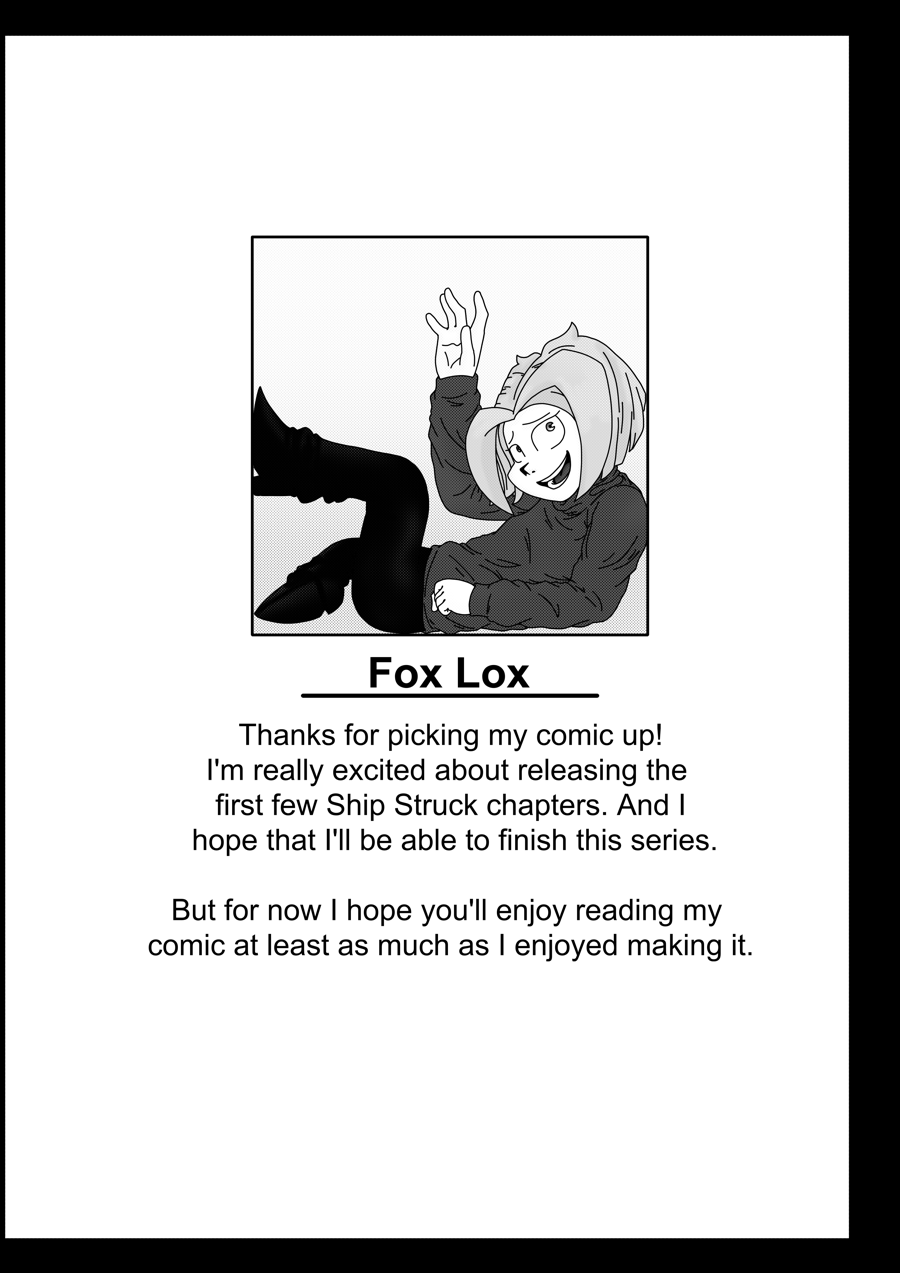 Fox Lox

Thanks for picking my comic up! I'm really excited about releasing the first few Ship Struck chapters. And I hope that I'll be able to finish this series.

But for now I hope you'll enjoy reading my comic at least as much as I enjoyed making it.